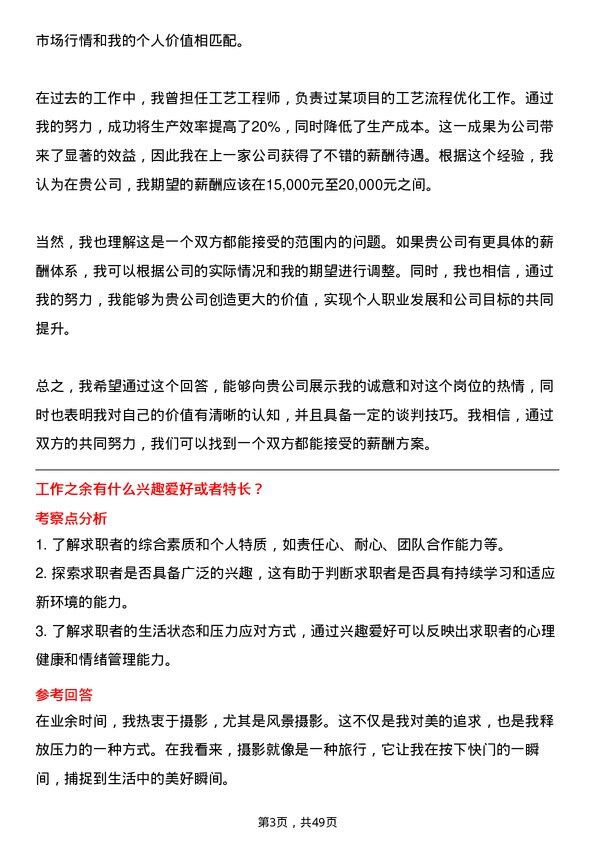 市场行情和我的个人价值相匹配。

在过去的工作中，我曾担任工艺工程师，负责过某项目的工艺流程优化工作。通过我的努力，成功将生产效率提高了20%，同时降低了生产成本。这一成果为公司带来了显著的效益，因此我在上一家公司获得了不错的薪酬待遇。根据这个经验，我认为在贵公司，我期望的薪酬应该在15,000元至20,000元之间。

当然，我也理解这是一个双方都能接受的范围内的问题。如果贵公司有更具体的薪酬体系，我可以根据公司的实际情况和我的期望进行调整。同时，我也相信，通过我的努力，我能够为贵公司创造更大的价值，实现个人职业发展和公司目标的共同提升。

总之，我希望通过这个回答，能够向贵公司展示我的诚意和对这个岗位的热情，同时也表明我对自己的价值有清晰的认知，并且具备一定的谈判技巧。我相信，通过双方的共同努力，我们可以找到一个双方都能接受的薪酬方案。

工作之余有什么兴趣爱好或者特长？

考察点分析

1. 了解求职者的综合素质和个人特质，如责任心、耐心、团队合作能力等。
2. 探索求职者是否具备广泛的兴趣，这有助于判断求职者是否具有持续学习和适应新环境的能力。
3. 了解求职者的生活状态和压力应对方式，通过兴趣爱好可以反映出求职者的心理健康和情绪管理能力。

参考回答

在业余时间，我热衷于摄影，尤其是风景摄影。这不仅是我对美的追求，也是我释放压力的一种方式。在我看来，摄影就像是一种旅行，它让我在按下快门的一瞬间，捕捉到生活中的美好瞬间。

第3页，共49页